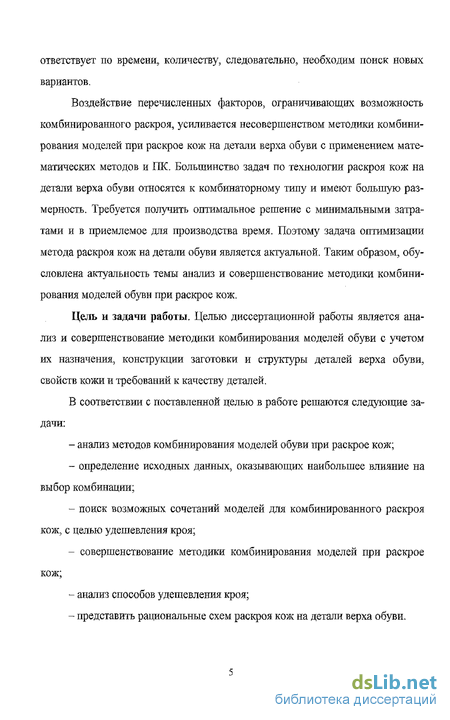 ответствует по времени, количеству, следовательно, необходим поиск новых вариантов.

Воздействие перечисленных факторов, ограничивающих возможность комбинированного раскроя, усиливается несовершенством методики комбинирования моделей при раскрое кож на детали верха обуви с применением математических методов и ПК. Большинство задач по технологии раскроя кож на детали верха обуви относятся к комбинаторному типу и имеют большую размерность. Требуется получить оптимальное решение с минимальными затратами и в приемлемое для производства время. Поэтому задача оптимизации метода раскроя кож на детали обуви является актуальной. Таким образом, обусловлена актуальность темы анализ и совершенствование методики комбинирования моделей обуви при раскрое кож.

Цель и задачи работы. Целью диссертационной работы является анализ и совершенствование методики комбинирования моделей обуви с учетом их назначения, конструкции заготовки и структуры деталей верха обуви, свойств кожи и требований к качеству деталей.

В соответствии с поставленной целью в работе решаются следующие задачи:

– анализ методов комбинирования моделей обуви при раскрое кож;

– определение исходных данных, оказывающих наибольшее влияние на выбор комбинации;

– поиск возможных сочетаний моделей для комбинированного раскроя кож, с целью удешевления кроя;

– совершенствование методики комбинирования моделей при раскрое кож;

– анализ способов удешевления кроя;

– представить рациональные схем раскроя кож на детали верха обуви.

5

dsLib.net
библиотека диссертаций